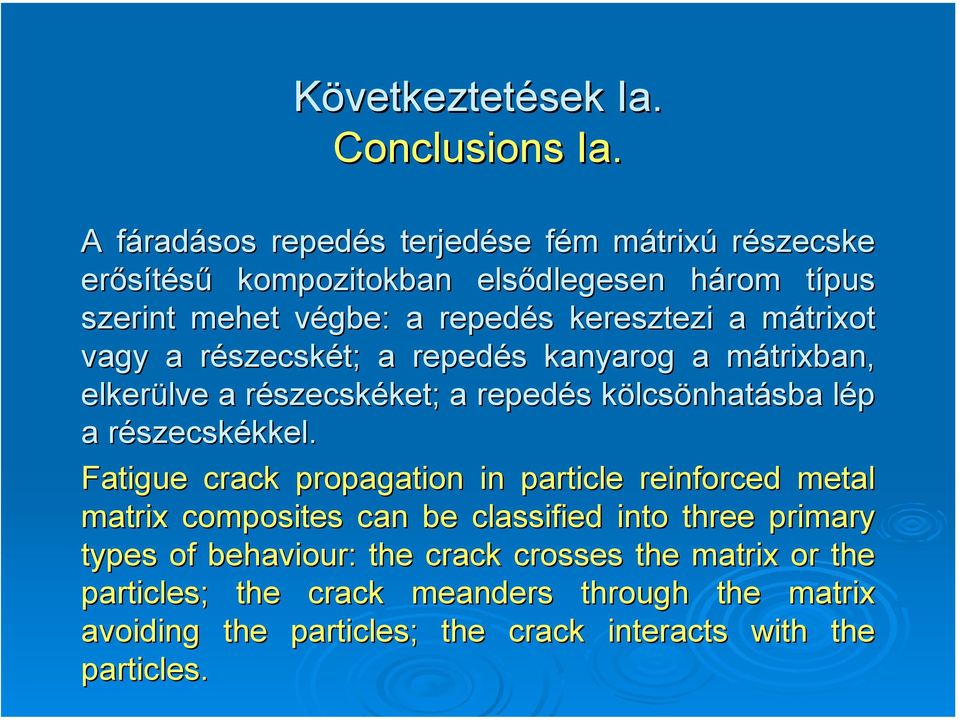 Következtetések Ia.
Conclusions Ia.

A fáradásos repedés terjedése fém mátrixú részecske erősítésű kompozitokban elsődlegesen három típus szerint mehet végbe: a repedés keresztezi a mátrixot vagy a részecskét; a repedés kanyarog a mátrixban, elkerülve a részecskéket; a repedés kölcsönhatásba lép a részecskékkel.

Fatigue crack propagation in particle reinforced metal matrix composites can be classified into three primary types of behaviour: the crack crosses the matrix or the particles; the crack meanders through the matrix avoiding the particles; the crack interacts with the particles.